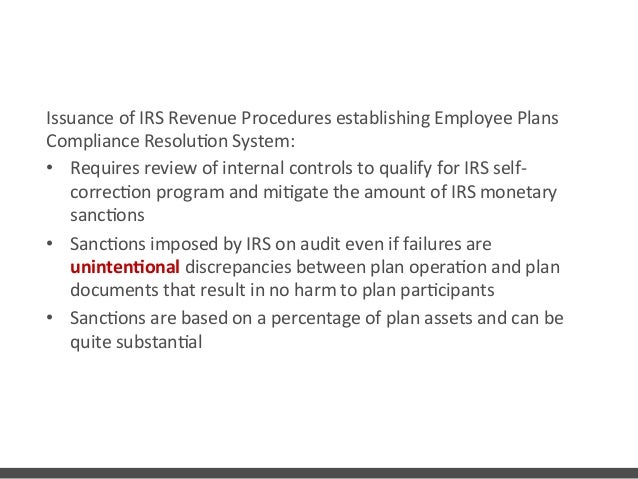 Issuance of IRS Revenue Procedures establishing Employee Plans Compliance Resolution System:

• Requires review of internal controls to qualify for IRS self-correction program and mitigate the amount of IRS monetary sanctions

• Sanctions imposed by IRS on audit even if failures are unintentional discrepancies between plan operation and plan documents that result in no harm to plan participants

• Sanctions are based on a percentage of plan assets and can be quite substantial